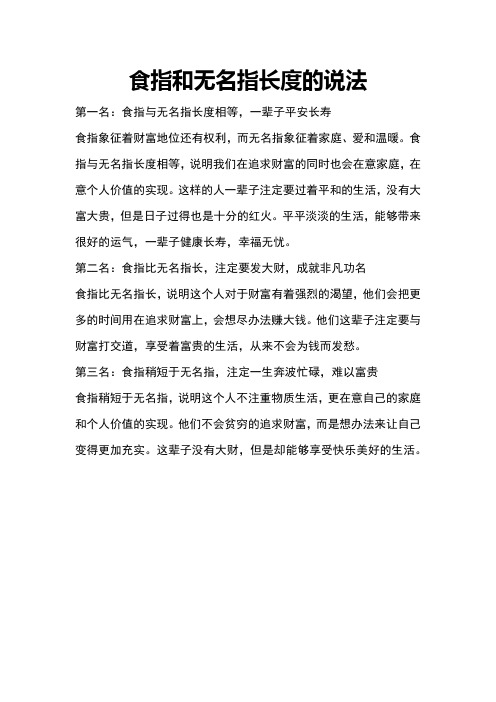 食指和无名指长度的说法

第一名：食指与无名指长度相等，一辈子平安长寿

食指象征着财富地位还有权利，而无名指象征着家庭、爱和温暖。食指与无名指长度相等，说明我们在追求财富的同时也会在意家庭，在意个人价值的实现。这样的人一辈子注定要过着平和的生活，没有大富大贵，但是日子过得也是十分的红火。平平淡淡的生活，能够带来很好的运气，一辈子健康长寿，幸福无忧。

第二名：食指比无名指长，注定要发大财，成就非凡功名

食指比无名指长，说明这个人对于财富有着强烈的渴望，他们会把更多的时间用在追求财富上，会想尽办法赚大钱。他们这辈子注定要与财富打交道，享受着富贵的生活，从来不会为钱而发愁。

第三名：食指稍短于无名指，注定一生奔波忙碌，难以富贵

食指稍短于无名指，说明这个人不注重物质生活，更在意自己的家庭和个人价值的实现。他们不会贫穷的追求财富，而是想办法来让自己变得更加充实。这辈子没有大财，但是却能够享受快乐美好的生活。